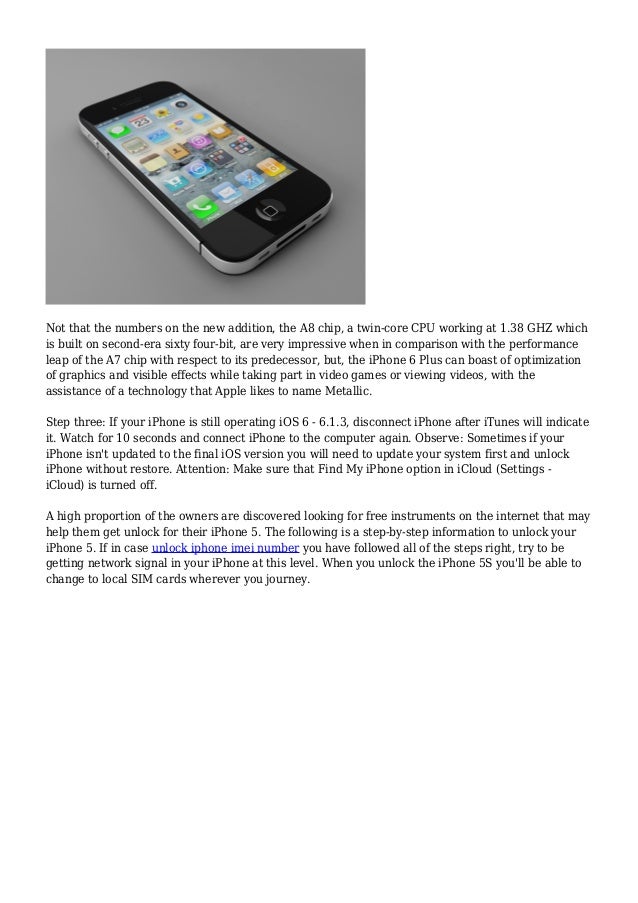 Not that the numbers on the new addition, the A8 chip, a twin-core CPU working at 1.38 GHZ which is built on second-era sixty four-bit, are very impressive when in comparison with the performance leap of the A7 chip with respect to its predecessor, but, the iPhone 6 Plus can boast of optimization of graphics and visible effects while taking part in video games or viewing videos, with the assistance of a technology that Apple likes to name Metallic.

Step three: If your iPhone is still operating iOS 6 - 6.1.3, disconnect iPhone after iTunes will indicate it. Watch for 10 seconds and connect iPhone to the computer again. Observe: Sometimes if your iPhone isn't updated to the final iOS version you will need to update your system first and unlock iPhone without restore. Attention: Make sure that Find My iPhone option in iCloud (Settings - iCloud) is turned off.

A high proportion of the owners are discovered looking for free instruments on the internet that may help them get unlock for their iPhone 5. The following is a step-by-step information to unlock your iPhone 5. If in case unlock iphone imei number you have followed all of the steps right, try to be getting network signal in your iPhone at this level. When you unlock the iPhone 5S you'll be able to change to local SIM cards wherever you journey.